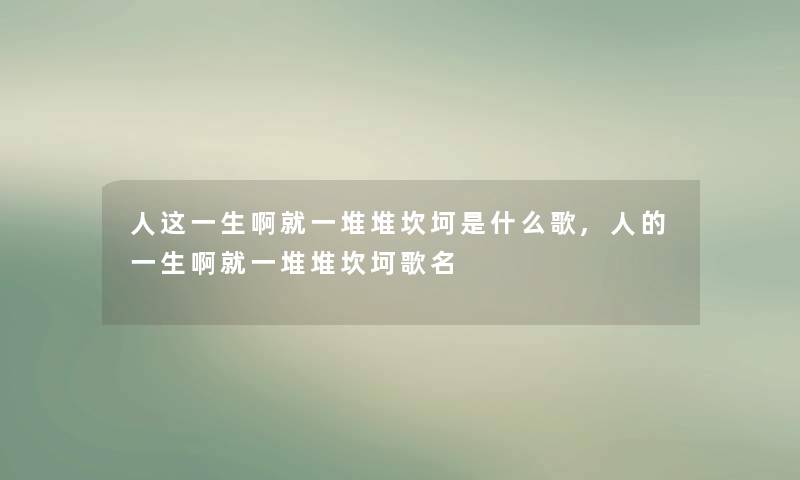 人这一生啊就一堆堆坎坷是什么歌，人的一生啊就一堆堆坎坷歌名